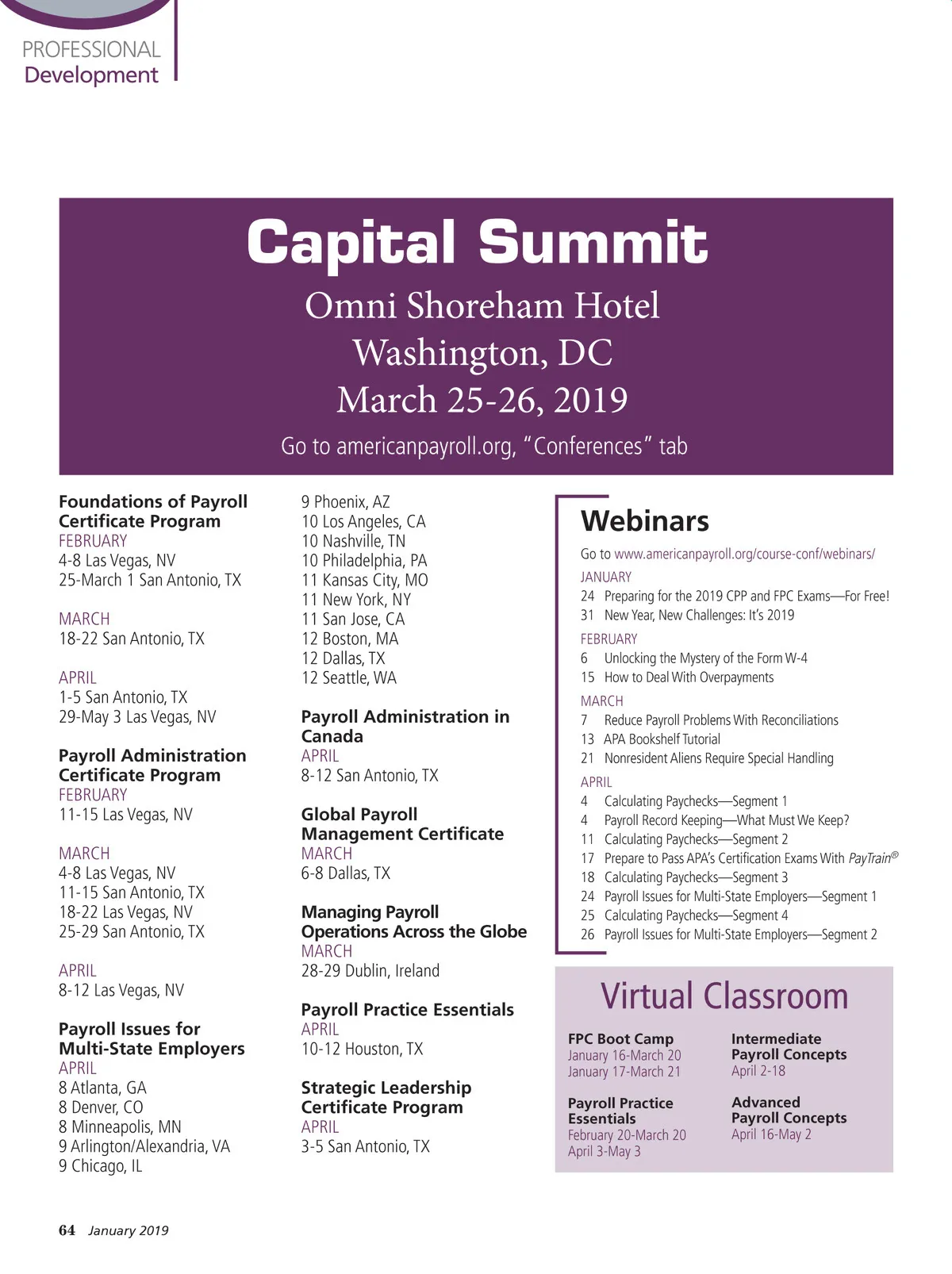 PROFESSIONAL
Development

Capital Summit
Omni Shoreham Hotel
Washington, DC
March 25-26, 2019
Go to americanpayroll.org, "Conferences" tab

Foundations of Payroll Certificate Program
FEBRUARY
4-8 Las Vegas, NV
25-March 1 San Antonio, TX

MARCH
18-22 San Antonio, TX

APRIL
1-5 San Antonio, TX
29-May 3 Las Vegas, NV

Payroll Administration Certificate Program
FEBRUARY
11-15 Las Vegas, NV

MARCH
4-8 Las Vegas, NV
11-15 San Antonio, TX
18-22 Las Vegas, NV
25-29 San Antonio, TX

APRIL
8-12 Las Vegas, NV

Payroll Issues for Multi-State Employers
APRIL
8 Atlanta, GA
8 Denver, CO
8 Minneapolis, MN
9 Arlington/Alexandria, VA
9 Chicago, IL
9 Phoenix, AZ
10 Los Angeles, CA
10 Nashville, TN
10 Philadelphia, PA
11 Kansas City, MO
11 New York, NY
11 San Jose, CA
12 Boston, MA
12 Dallas, TX
12 Seattle, WA

Payroll Administration in Canada
APRIL
8-12 San Antonio, TX

Global Payroll Management Certificate
MARCH
6-8 Dallas, TX

Managing Payroll Operations Across the Globe
MARCH
28-29 Dublin, Ireland

Payroll Practice Essentials
APRIL
10-12 Houston, TX

Strategic Leadership Certificate Program
APRIL
3-5 San Antonio, TX

Webinars
Go to www.americanpayroll.org/course-conf/webinars/
JANUARY
24 Preparing for the 2019 CPP and FPC Exams—For Free!
31 New Year, New Challenges: It's 2019
FEBRUARY
6 Unlocking the Mystery of the Form W-4
15 How to Deal With Overpayments
MARCH
7 Reduce Payroll Problems With Reconciliations
13 APA Bookshelf Tutorial
21 Nonresident Aliens Require Special Handling
APRIL
4 Calculating Paychecks—Segment 1
4 Payroll Record Keeping—What Must We Keep?
11 Calculating Paychecks—Segment 2
17 Prepare to Pass APA's Certification Exams With PayTrain®
18 Calculating Paychecks—Segment 3
24 Payroll Issues for Multi-State Employers—Segment 1
25 Calculating Paychecks—Segment 4
26 Payroll Issues for Multi-State Employers—Segment 2

Virtual Classroom
FPC Boot Camp
January 16-March 20
January 17-March 21

Payroll Practice Essentials
February 20-March 20
April 3-May 3

Intermediate Payroll Concepts
April 2-18

Advanced Payroll Concepts
April 16-May 2

64 January 2019